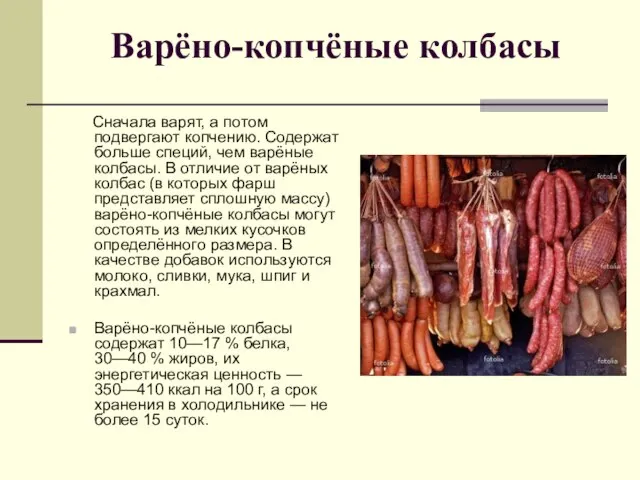 Варёно-копчёные колбасы

Сначала варят, а потом подвергают копчению. Содержат больше специй, чем варёные колбасы. В отличие от варёных колбас (в которых фарш представляет сплошную массу) варёно-копчёные колбасы могут состоять из мелких кусочков определённого размера. В качестве добавок используются молоко, сливки, мука, шпиг и крахмал.

Варёно-копчёные колбасы содержат 10—17 % белка, 30—40 % жиров, их энергетическая ценность — 350—410 ккал на 100 г, а срок хранения в холодильнике — не более 15 суток.

fotolia

fotolia

fotolia

fotolia

fotolia

fotolia